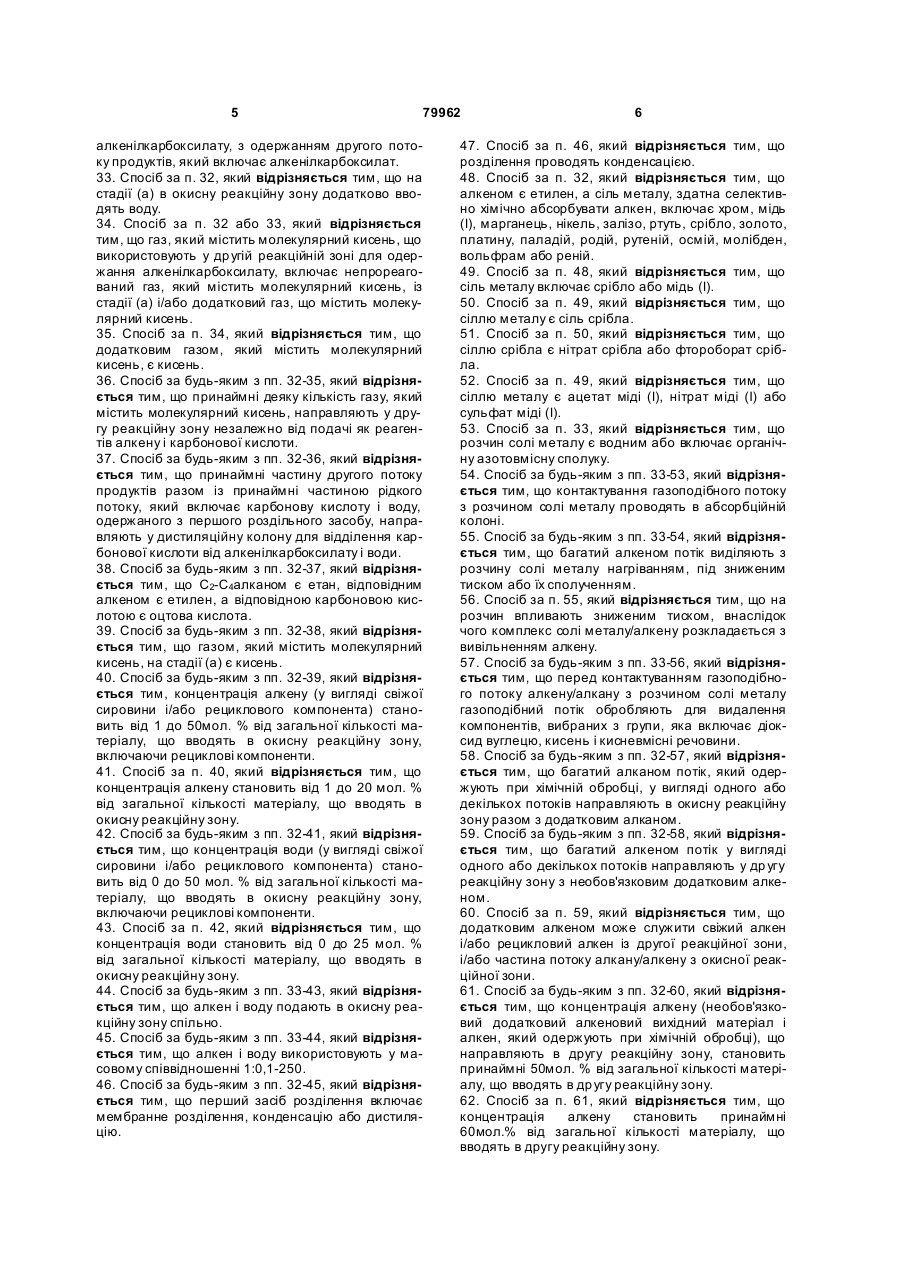 5 79962 6

алкенілкарбоксилату, з одержанням другого потоку продуктів, який включає алкенілкарбоксилат.
33. Спосіб за п. 32, який відрізняється тим, що на стадії (а) в окисну реакційну зону додатково вводять воду.
34. Спосіб за п. 32 або 33, який відрізняється тим, що газ, який містить молекулярний кисень, що використовують у другій реакційній зоні для одержання алкенілкарбоксилату, включає непрореагований газ, який містить молекулярний кисень, із стадії (а) і/або додатковий газ, що містить молекулярний кисень.
35. Спосіб за п. 34, який відрізняється тим, що додатковим газом, який містить молекулярний кисень, є кисень.
36. Спосіб за будь-яким з пп. 32-35, який відрізняється тим, що принаймні деяку кількість газу, який містить молекулярний кисень, направляють у другу реакційну зону незалежно від подачі як реагентів алкену і карбонової кислоти.
37. Спосіб за будь-яким з пп. 32-36, який відрізняється тим, що принаймні частину другого потоку продуктів разом із принаймні частиною рідкого потоку, який включає карбонову кислоту і воду, одержаного з першого роздільного засобу, направляють у дистиляційну колону для відділення карбонової кислоти від алкенілкарбоксилату і води.
38. Спосіб за будь-яким з пп. 32-37, який відрізняється тим, що $C_2$-$C_4$алканом є етан, відповідним алкеном є етилен, а відповідною карбоновою кислотою є оцтова кислота.
39. Спосіб за будь-яким з пп. 32-38, який відрізняється тим, що газом, який містить молекулярний кисень, на стадії (а) є кисень.
40. Спосіб за будь-яким з пп. 32-39, який відрізняється тим, концентрація алкену (у вигляді свіжої сировини і/або рециклового компонента) становить від 1 до 50мол. % від загальної кількості матеріалу, що вводять в окисну реакційну зону, включаючи рециклові компоненти.
41. Спосіб за п. 40, який відрізняється тим, що концентрація алкену становить від 1 до 20 мол. % від загальної кількості матеріалу, що вводять в окисну реакційну зону.
42. Спосіб за будь-яким з пп. 32-41, який відрізняється тим, що концентрація води (у вигляді свіжої сировини і/або рециклового компонента) становить від 0 до 50 мол. % від загальної кількості матеріалу, що вводять в окисну реакційну зону, включаючи рециклові компоненти.
43. Спосіб за п. 42, який відрізняється тим, що концентрація води становить від 0 до 25 мол. % від загальної кількості матеріалу, що вводять в окисну реакційну зону.
44. Спосіб за будь-яким з пп. 33-43, який відрізняється тим, що алкен і воду подають в окисну реакційну зону спільно.
45. Спосіб за будь-яким з пп. 33-44, який відрізняється тим, що алкен і воду використовують у масовому співвідношенні 1:0,1-250.
46. Спосіб за будь-яким з пп. 32-45, який відрізняється тим, що перший засіб розділення включає мембранне розділення, конденсацію або дистиляцію.

47. Спосіб за п. 46, який відрізняється тим, що розділення проводять конденсацією.
48. Спосіб за п. 32, який відрізняється тим, що алкеном є етилен, а сіль металу, здатна селективно хімічно абсорбувати алкен, включає хром, мідь (I), марганець, нікель, залізо, ртуть, срібло, золото, платину, паладій, родій, рутеній, осмій, молібден, вольфрам або реній.
49. Спосіб за п. 48, який відрізняється тим, що сіль металу включає срібло або мідь (I).
50. Спосіб за п. 49, який відрізняється тим, що сіллю металу є сіль срібла.
51. Спосіб за п. 50, який відрізняється тим, що сіллю срібла є нітрат срібла або фтороборат срібла.
52. Спосіб за п. 49, який відрізняється тим, що сіллю металу є ацетат міді (I), нітрат міді (I) або сульфат міді (I).
53. Спосіб за п. 33, який відрізняється тим, що розчин солі металу є водним або включає органічну азотовмісну сполуку.
54. Спосіб за будь-яким з пп. 33-53, який відрізняється тим, що контактування газоподібного потоку з розчином солі металу проводять в абсорбційній колоні.
55. Спосіб за будь-яким з пп. 33-54, який відрізняється тим, що багатий алкеном потік виділяють з розчину солі металу нагріванням, під зниженим тиском або їх сполученням.
56. Спосіб за п. 55, який відрізняється тим, що на розчин впливають зниженим тиском, внаслідок чого комплекс солі металу/алкену розкладається з вивільненням алкену.
57. Спосіб за будь-яким з пп. 33-56, який відрізняється тим, що перед контактуванням газоподібного потоку алкену/алкану з розчином солі металу газоподібний потік обробляють для видалення компонентів, вибраних з групи, яка включає діоксид вуглецю, кисень і кисневмісні речовини.
58. Спосіб за будь-яким з пп. 32-57, який відрізняється тим, що багатий алканом потік, який одержують при хімічній обробці, у вигляді одного або декількох потоків направляють в окисну реакційну зону разом з додатковим алканом.
59. Спосіб за будь-яким з пп. 32-58, який відрізняється тим, що багатий алкеном потік у вигляді одного або декількох потоків направляють у другу реакційну зону з необов'язковим додатковим алкеном.
60. Спосіб за п. 59, який відрізняється тим, що додатковим алкеном може служити свіжий алкен і/або рецикловий алкен із другої реакційної зони, і/або частина потоку алкану/алкену з окисної реакційної зони.
61. Спосіб за будь-яким з пп. 32-60, який відрізняється тим, що концентрація алкену (необов'язковий додатковий алкеновий вихідний матеріал і алкен, який одержують при хімічній обробці), що направляють в другу реакційну зону, становить принаймні 50мол. % від загальної кількості матеріалу, що вводять в другу реакційну зону.
62. Спосіб за п. 61, який відрізняється тим, що концентрація алкену становить принаймні 60мол.% від загальної кількості матеріалу, що вводять в другу реакційну зону.